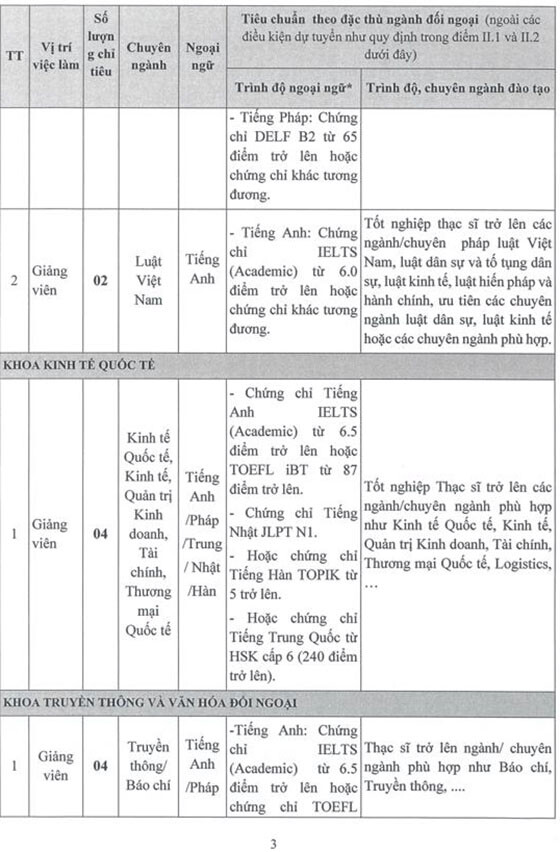 | TT | Vị trí việc làm | Số lượng chỉ tiêu | Chuyên ngành | Ngoại ngữ | Tiêu chuẩn theo đặc thù ngành đối ngoại (ngoài các điều kiện dự tuyển như quy định trong điểm II.1 và II.2 dưới đây) | |
|---|---|---|---|---|---|---|
| | | | | | Trình độ ngoại ngữ* | Trình độ, chuyên ngành đào tạo |
| | | | | | - Tiếng Pháp: Chứng chỉ DELF B2 từ 65 điểm trở lên hoặc chứng chỉ khác tương đương. | |
| 2 | Giảng viên | 02 | Luật Việt Nam | Tiếng Anh | - Tiếng Anh: Chứng chỉ IELTS (Academic) từ 6.0 điểm trở lên hoặc chứng chỉ khác tương đương. | Tốt nghiệp thạc sĩ trở lên các ngành/chuyên pháp luật Việt Nam, luật dân sự và tố tụng dân sự, luật kinh tế, luật hiến pháp và hành chính, ưu tiên các chuyên ngành luật dân sự, luật kinh tế hoặc các chuyên ngành phù hợp. |
| KHOA KINH TẾ QUỐC TẾ | | | | | | |
| 1 | Giảng viên | 04 | Kinh tế Quốc tế, Kinh tế, Quản trị Kinh doanh, Tài chính, Thương mại Quốc tế | Tiếng Anh /Pháp /Trung / Nhật /Hàn | - Chứng chỉ Tiếng Anh IELTS (Academic) từ 6.5 điểm trở lên hoặc TOEFL iBT từ 87 điểm trở lên. - Chứng chỉ Tiếng Nhật JLPT N1. - Hoặc chứng chỉ Tiếng Hàn TOPIK từ 5 trở lên. - Hoặc chứng chỉ Tiếng Trung Quốc từ HSK cấp 6 (240 điểm trở lên). | Tốt nghiệp Thạc sĩ trở lên các ngành/chuyên ngành phù hợp như Kinh tế Quốc tế, Kinh tế, Quản trị Kinh doanh, Tài chính, Thương mại Quốc tế, Logistics, … |
| KHOA TRUYỀN THÔNG VÀ VĂN HÓA ĐỐI NGOẠI | | | | | | |
| 1 | Giảng viên | 04 | Truyền thông/ Báo chí | Tiếng Anh /Pháp | -Tiếng Anh: Chứng chỉ IELTS (Academic) từ 6.5 điểm trở lên hoặc chứng chỉ TOEFL | Thạc sĩ trở lên ngành/ chuyên ngành phù hợp như Báo chí, Truyền thông, .... |

3